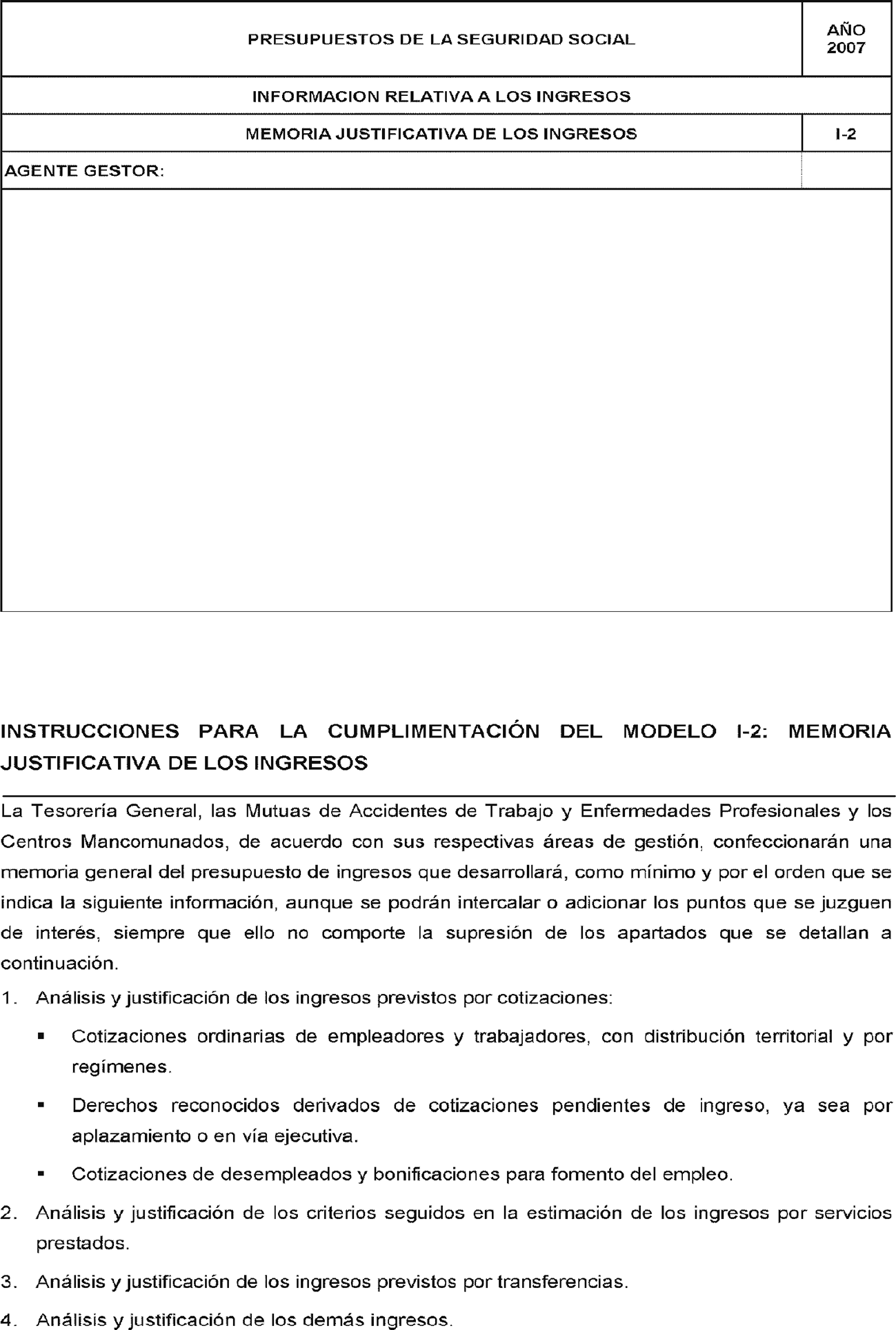 | PRESUPUESTOS DE LA SEGURIDAD SOCIAL | AÑO 2007 |
|---|---|
| INFORMACION RELATIVA A LOS INGRESOS | |
| MEMORIA JUSTIFICATIVA DE LOS INGRESOS | I-2 |
| AGENTE GESTOR: | |

INSTRUCCIONES PARA LA CUMPLIMENTACIÓN DEL MODELO I-2: MEMORIA JUSTIFICATIVA DE LOS INGRESOS

La Tesorería General, las Mutuas de Accidentes de Trabajo y Enfermedades Profesionales y los Centros Mancomunados, de acuerdo con sus respectivas áreas de gestión, confeccionarán una memoria general del presupuesto de ingresos que desarrollará, como mínimo y por el orden que se indica la siguiente información, aunque se podrán intercalar o adicionar los puntos que se juzguen de interés, siempre que ello no comporte la supresión de los apartados que se detallan a continuación.

1. Análisis y justificación de los ingresos previstos por cotizaciones:

▪ Cotizaciones ordinarias de empleadores y trabajadores, con distribución territorial y por regímenes.

▪ Derechos reconocidos derivados de cotizaciones pendientes de ingreso, ya sea por aplazamiento o en vía ejecutiva.

▪ Cotizaciones de desempleados y bonificaciones para fomento del empleo.

2. Análisis y justificación de los criterios seguidos en la estimación de los ingresos por servicios prestados.

3. Análisis y justificación de los ingresos previstos por transferencias.

4. Análisis y justificación de los demás ingresos.